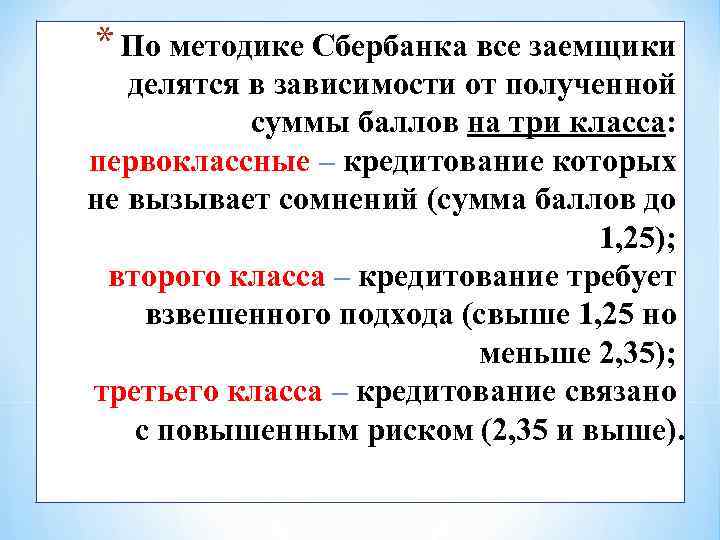 * По методике Сбербанка все заемщики делятся в зависимости от полученной суммы баллов на три класса:
первоклассные – кредитование которых не вызывает сомнений (сумма баллов до 1,25);
второго класса – кредитование требует взвешенного подхода (свыше 1,25 но меньше 2,35);
третьего класса – кредитование связано с повышенным риском (2,35 и выше).